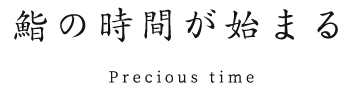 鮨の時間が始まる

Precious time